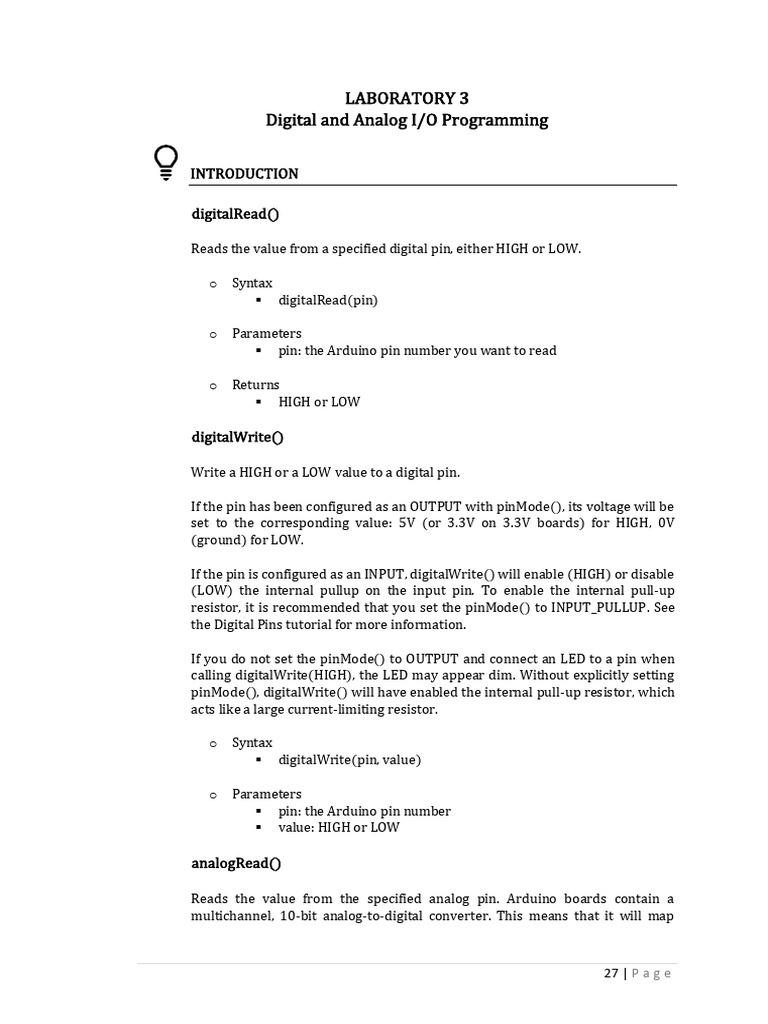 LABORATORY 3
Digital and Analog I/O Programming

INTRODUCTION

digitalRead()

Reads the value from a specified digital pin, either HIGH or LOW.

o Syntax
▪ digitalRead(pin)

o Parameters
▪ pin: the Arduino pin number you want to read

o Returns
▪ HIGH or LOW

digitalWrite()

Write a HIGH or a LOW value to a digital pin.

If the pin has been configured as an OUTPUT with pinMode(), its voltage will be set to the corresponding value: 5V (or 3.3V on 3.3V boards) for HIGH, 0V (ground) for LOW.

If the pin is configured as an INPUT, digitalWrite() will enable (HIGH) or disable (LOW) the internal pullup on the input pin. To enable the internal pull-up resistor, it is recommended that you set the pinMode() to INPUT_PULLUP. See the Digital Pins tutorial for more information.

If you do not set the pinMode() to OUTPUT and connect an LED to a pin when calling digitalWrite(HIGH), the LED may appear dim. Without explicitly setting pinMode(), digitalWrite() will have enabled the internal pull-up resistor, which acts like a large current-limiting resistor.

o Syntax
▪ digitalWrite(pin, value)

o Parameters
▪ pin: the Arduino pin number
▪ value: HIGH or LOW

analogRead()

Reads the value from the specified analog pin. Arduino boards contain a multichannel, 10-bit analog-to-digital converter. This means that it will map

27 | P a g e